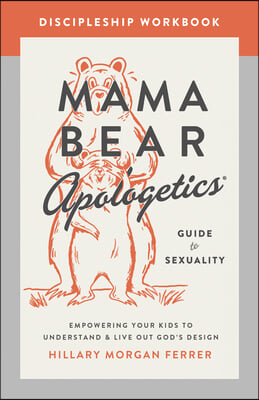 DISCIPLESHIP WORKBOOK

MAMA BEAR Apologetics®

GUIDE to SEXUALITY

EMPOWERING YOUR KIDS TO UNDERSTAND & LIVE OUT GOD'S DESIGN

HILLARY MORGAN FERRER